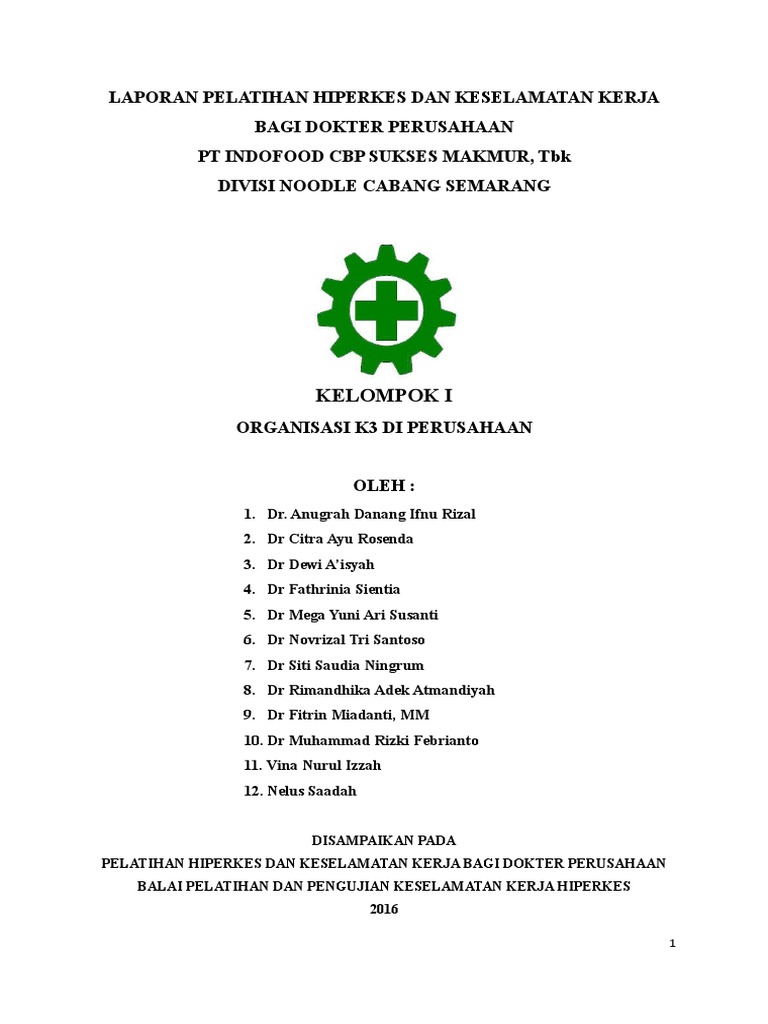 LAPORAN PELATIHAN HIPERKES DAN KESELAMATAN KERJA
BAGI DOKTER PERUSAHAAN
PT INDOFOOD CBP SUKSES MAKMUR, Tbk
DIVISI NOODLE CABANG SEMARANG

KELOMPOK I

ORGANISASI K3 DI PERUSAHAAN

OLEH :

1. Dr. Anugrah Danang Ifnu Rizal
2. Dr Citra Ayu Rosenda
3. Dr Dewi A'isyah
4. Dr Fathrinia Sientia
5. Dr Mega Yuni Ari Susanti
6. Dr Novrizal Tri Santoso
7. Dr Siti Saudia Ningrum
8. Dr Rimandhika Adek Atmandiyah
9. Dr Fitrin Miadanti, MM
10. Dr Muhammad Rizki Febrianto
11. Vina Nurul Izzah
12. Nelus Saadah

DISAMPAIKAN PADA
PELATIHAN HIPERKES DAN KESELAMATAN KERJA BAGI DOKTER PERUSAHAAN
BALAI PELATIHAN DAN PENGUJIAN KESELAMATAN KERJA HIPERKES
2016

1